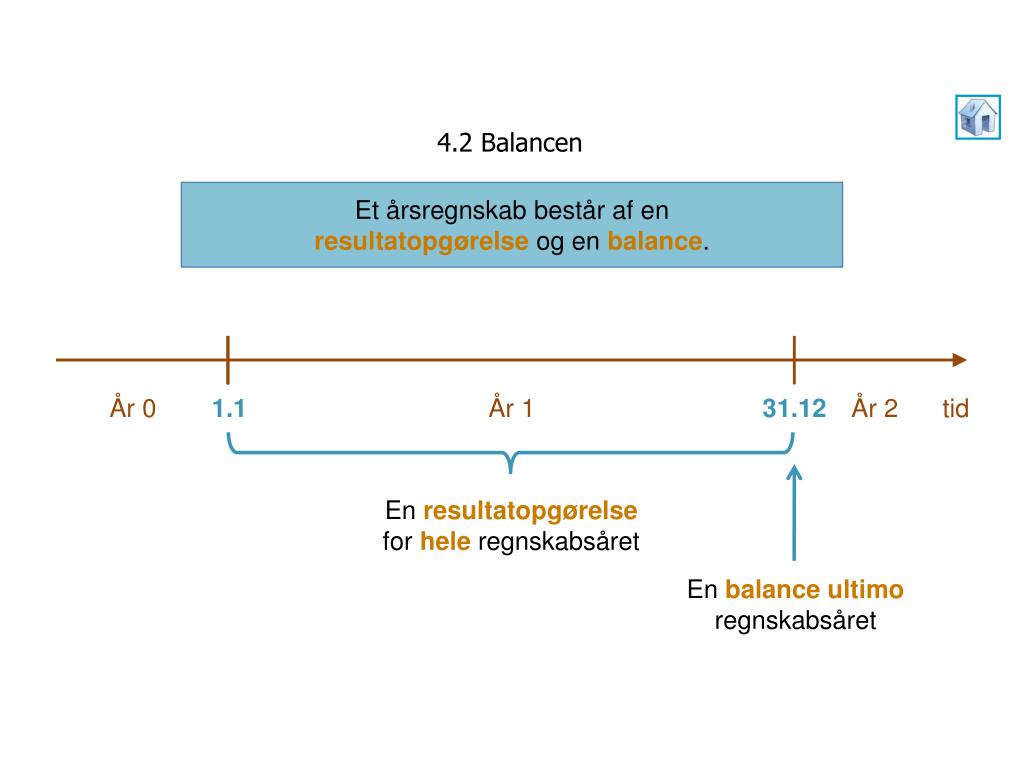 4.2 Balancen

Et årsregnskab består af en resultatopgørelse og en balance.

År 0 1.1 År 1 31.12 År 2 tid

En resultatopgørelse for hele regnskabsåret

En balance ultimo regnskabsåret